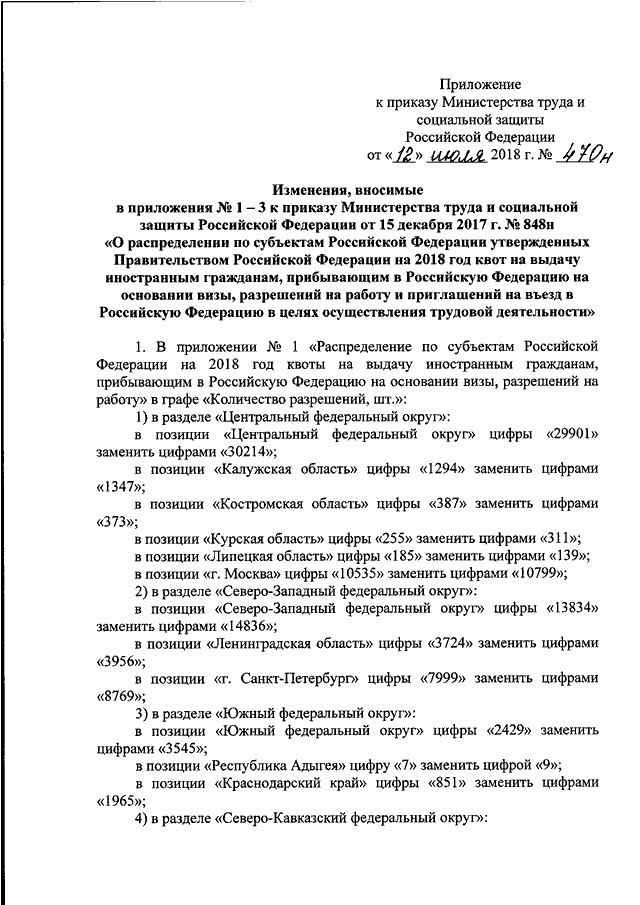 Приложение
к приказу Министерства труда и социальной защиты Российской Федерации
от «12» июля 2018 г. № 470н

Изменения, вносимые
в приложения № 1 – 3 к приказу Министерства труда и социальной защиты Российской Федерации от 15 декабря 2017 г. № 848н
«О распределении по субъектам Российской Федерации утвержденных Правительством Российской Федерации на 2018 год квот на выдачу иностранным гражданам, прибывающим в Российскую Федерацию на основании визы, разрешений на работу и приглашений на въезд в Российскую Федерацию в целях осуществления трудовой деятельности»

1. В приложении № 1 «Распределение по субъектам Российской Федерации на 2018 год квоты на выдачу иностранным гражданам, прибывающим в Российскую Федерацию на основании визы, разрешений на работу» в графе «Количество разрешений, шт.»:

1) в разделе «Центральный федеральный округ»:

в позиции «Центральный федеральный округ» цифры «29901» заменить цифрами «30214»;

в позиции «Калужская область» цифры «1294» заменить цифрами «1347»;

в позиции «Костромская область» цифры «387» заменить цифрами «373»;

в позиции «Курская область» цифры «255» заменить цифрами «311»;

в позиции «Липецкая область» цифры «185» заменить цифрами «139»;

в позиции «г. Москва» цифры «10535» заменить цифрами «10799»;

2) в разделе «Северо-Западный федеральный округ»:

в позиции «Северо-Западный федеральный округ» цифры «13834» заменить цифрами «14836»;

в позиции «Ленинградская область» цифры «3724» заменить цифрами «3956»;

в позиции «г. Санкт-Петербург» цифры «7999» заменить цифрами «8769»;

3) в разделе «Южный федеральный округ»:

в позиции «Южный федеральный округ» цифры «2429» заменить цифрами «3545»;

в позиции «Республика Адыгея» цифру «7» заменить цифрой «9»;

в позиции «Краснодарский край» цифры «851» заменить цифрами «1965»;

4) в разделе «Северо-Кавказский федеральный округ»: